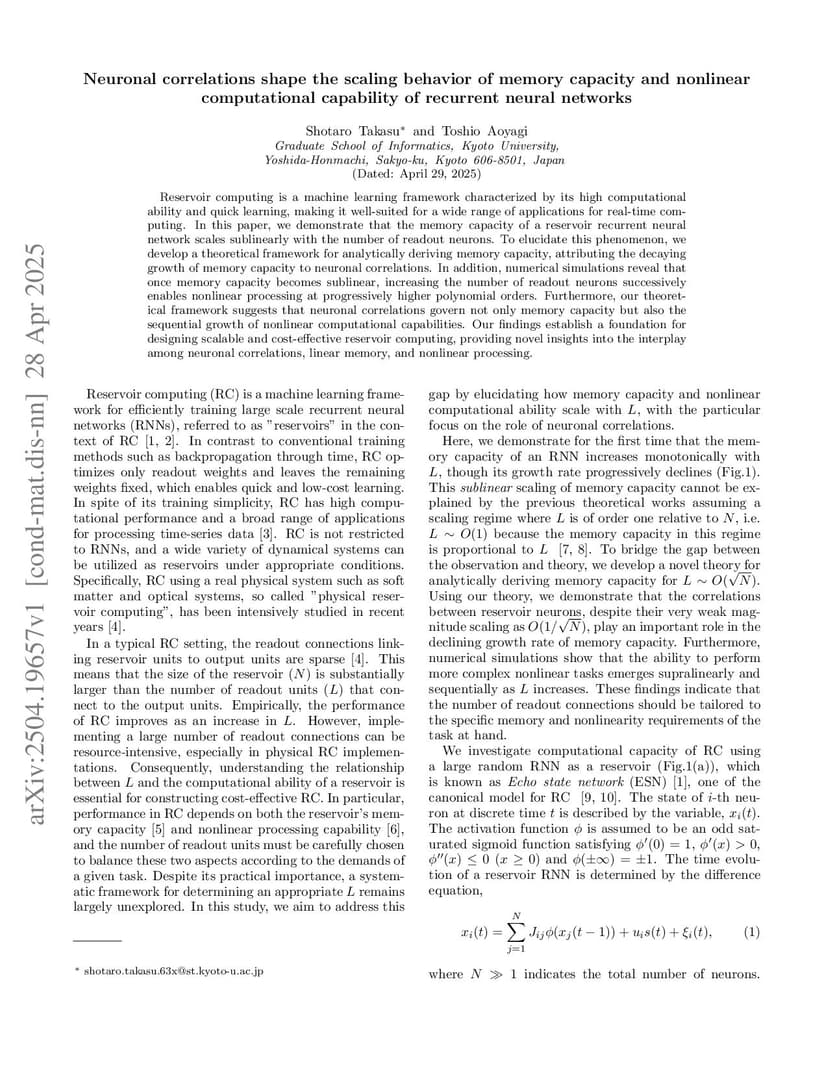 arXiv:2504.19657v1 [cond-mat.dis-nn] 28 Apr 2025

Neuronal correlations shape the scaling behavior of memory capacity and nonlinear computational capability of recurrent neural networks

Shotaro Takasu* and Toshio Aoyagi
Graduate School of Informatics, Kyoto University, Yoshida-Honmachi, Sakyo-ku, Kyoto 606-8501, Japan
(Dated: April 29, 2025)

Reservoir computing is a machine learning framework characterized by its high computational ability and quick learning, making it well-suited for a wide range of applications for real-time computing. In this paper, we demonstrate that the memory capacity of a reservoir recurrent neural network scales sublinearly with the number of readout neurons. To elucidate this phenomenon, we develop a theoretical framework for analytically deriving memory capacity, attributing the decaying growth of memory capacity to neuronal correlations. In addition, numerical simulations reveal that once memory capacity becomes sublinear, increasing the number of readout neurons successively enables nonlinear processing at progressively higher polynomial orders. Furthermore, our theoretical framework suggests that neuronal correlations govern not only memory capacity but also the sequential growth of nonlinear computational capabilities. Our findings establish a foundation for designing scalable and cost-effective reservoir computing, providing novel insights into the interplay among neuronal correlations, linear memory, and nonlinear processing.

Reservoir computing (RC) is a machine learning framework for efficiently training large scale recurrent neural networks (RNNs), referred to as "reservoirs" in the context of RC [1, 2]. In contrast to conventional training methods such as backpropagation through time, RC optimizes only readout weights and leaves the remaining weights fixed, which enables quick and low-cost learning. In spite of its training simplicity, RC has high computational performance and a broad range of applications for processing time-series data [3]. RC is not restricted to RNNs, and a wide variety of dynamical systems can be utilized as reservoirs under appropriate conditions. Specifically, RC using a real physical system such as soft matter and optical systems, so called "physical reservoir computing", has been intensively studied in recent years [4].

In a typical RC setting, the readout connections linking reservoir units to output units are sparse [4]. This means that the size of the reservoir ($N$) is substantially larger than the number of readout units ($L$) that connect to the output units. Empirically, the performance of RC improves as an increase in $L$. However, implementing a large number of readout connections can be resource-intensive, especially in physical RC implementations. Consequently, understanding the relationship between $L$ and the computational ability of a reservoir is essential for constructing cost-effective RC. In particular, performance in RC depends on both the reservoir's memory capacity [5] and nonlinear processing capability [6], and the number of readout units must be carefully chosen to balance these two aspects according to the demands of a given task. Despite its practical importance, a systematic framework for determining an appropriate $L$ remains largely unexplored. In this study, we aim to address this

* shotaro.takasu.63x@st.kyoto-u.ac.jp

gap by elucidating how memory capacity and nonlinear computational ability scale with $L$, with the particular focus on the role of neuronal correlations.

Here, we demonstrate for the first time that the memory capacity of an RNN increases monotonically with $L$, though its growth rate progressively declines (Fig.1). This sublinear scaling of memory capacity cannot be explained by the previous theoretical works assuming a scaling regime where $L$ is of order one relative to $N$, i.e. $L \sim O(1)$ because the memory capacity in this regime is proportional to $L$ [7, 8]. To bridge the gap between the observation and theory, we develop a novel theory for analytically deriving memory capacity for $L \sim O(\sqrt{N})$. Using our theory, we demonstrate that the correlations between reservoir neurons, despite their very weak magnitude scaling as $O(1/\sqrt{N})$, play an important role in the declining growth rate of memory capacity. Furthermore, numerical simulations show that the ability to perform more complex nonlinear tasks emerges supralinearly and sequentially as $L$ increases. These findings indicate that the number of readout connections should be tailored to the specific memory and nonlinearity requirements of the task at hand.

We investigate computational capacity of RC using a large random RNN as a reservoir (Fig.1(a)), which is known as Echo state network (ESN) [1], one of the canonical model for RC [9, 10]. The state of $i$-th neuron at discrete time $t$ is described by the variable, $x_i(t)$. The activation function $\phi$ is assumed to be an odd saturated sigmoid function satisfying $\phi'(0) = 1$, $\phi'(x) > 0$, $\phi''(x) \leq 0$ $(x \geq 0)$ and $\phi(\pm\infty) = \pm 1$. The time evolution of a reservoir RNN is determined by the difference equation,

$$x_i(t) = \sum_{j=1}^{N} J_{ij}\phi(x_j(t-1)) + u_i s(t) + \xi_i(t), \quad (1)$$

where $N \gg 1$ indicates the total number of neurons.